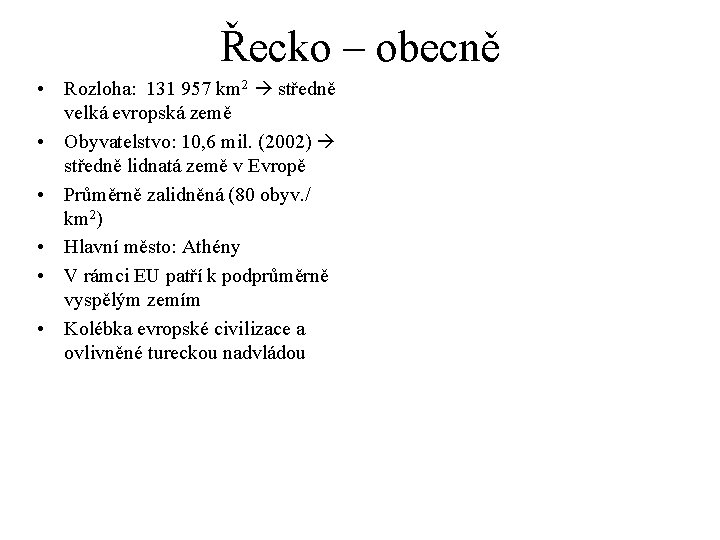 Řecko – obecně

• Rozloha: 131 957 km$^2$ → středně velká evropská země
• Obyvatelstvo: 10,6 mil. (2002) → středně lidnatá země v Evropě
• Průměrně zalidněná (80 obyv./ km$^2$)
• Hlavní město: Athény
• V rámci EU patří k podprůměrně vyspělým zemím
• Kolébka evropské civilizace a ovlivněné tureckou nadvládou